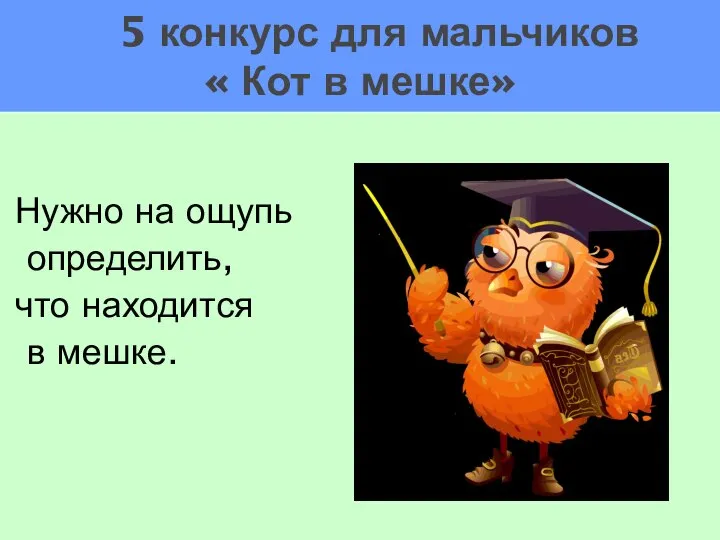 5 конкурс для мальчиков
« Кот в мешке»

Нужно на ощупь определить, что находится в мешке.